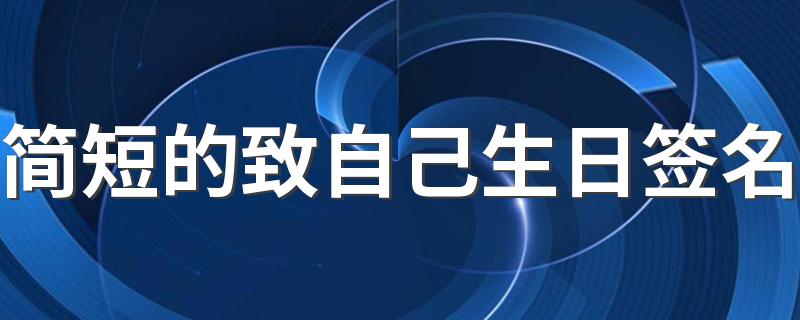 简短的致自己生日签名